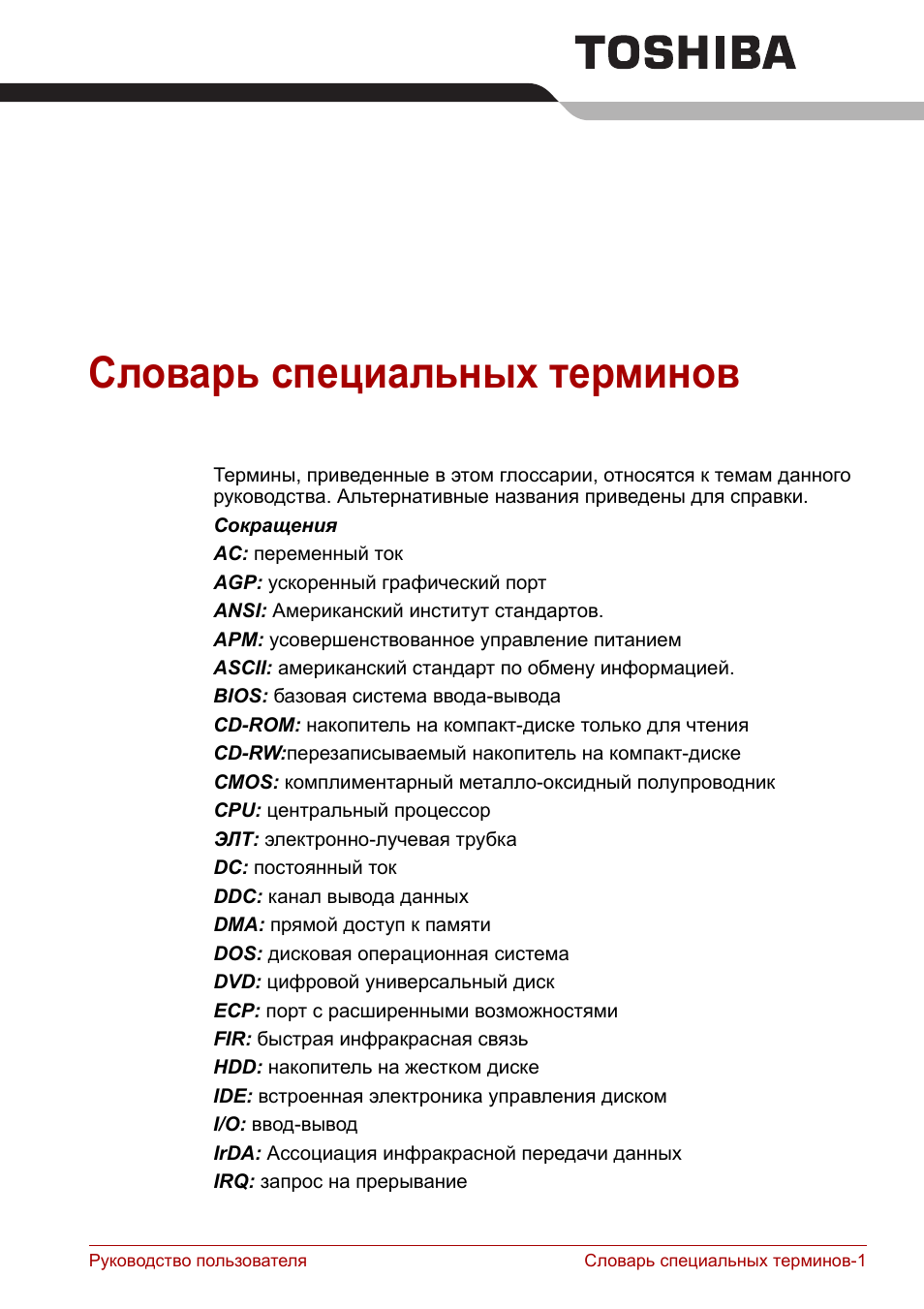 TOSHIBA

Словарь специальных терминов

Термины, приведенные в этом глоссарии, относятся к темам данного руководства. Альтернативные названия приведены для справки.

Сокращения

AC: переменный ток

AGP: ускоренный графический порт

ANSI: Американский институт стандартов.

APM: усовершенствованное управление питанием

ASCII: американский стандарт по обмену информацией.

BIOS: базовая система ввода-вывода

CD-ROM: накопитель на компакт-диске только для чтения

CD-RW:перезаписываемый накопитель на компакт-диске

CMOS: комплиментарный металло-оксидный полупроводник

CPU: центральный процессор

ЭЛТ: электронно-лучевая трубка

DC: постоянный ток

DDC: канал вывода данных

DMA: прямой доступ к памяти

DOS: дисковая операционная система

DVD: цифровой универсальный диск

ECP: порт с расширенными возможностями

FIR: быстрая инфракрасная связь

HDD: накопитель на жестком диске

IDE: встроенная электроника управления диском

I/O: ввод-вывод

IrDA: Ассоциация инфракрасной передачи данных

IRQ: запрос на прерывание

Руководство пользователя

Словарь специальных терминов-1